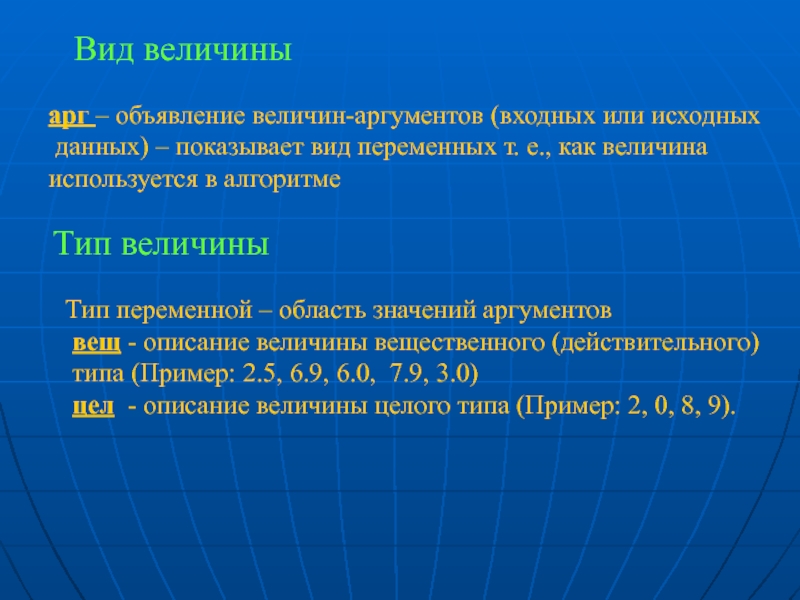 Вид величины

арг – объявление величин-аргументов (входных или исходных данных) – показывает вид переменных т. е., как величина используется в алгоритме

Тип величины

Тип переменной – область значений аргументов
вещ - описание величины вещественного (действительного) типа (Пример: 2.5, 6.9, 6.0, 7.9, 3.0)
цел - описание величины целого типа (Пример: 2, 0, 8, 9).